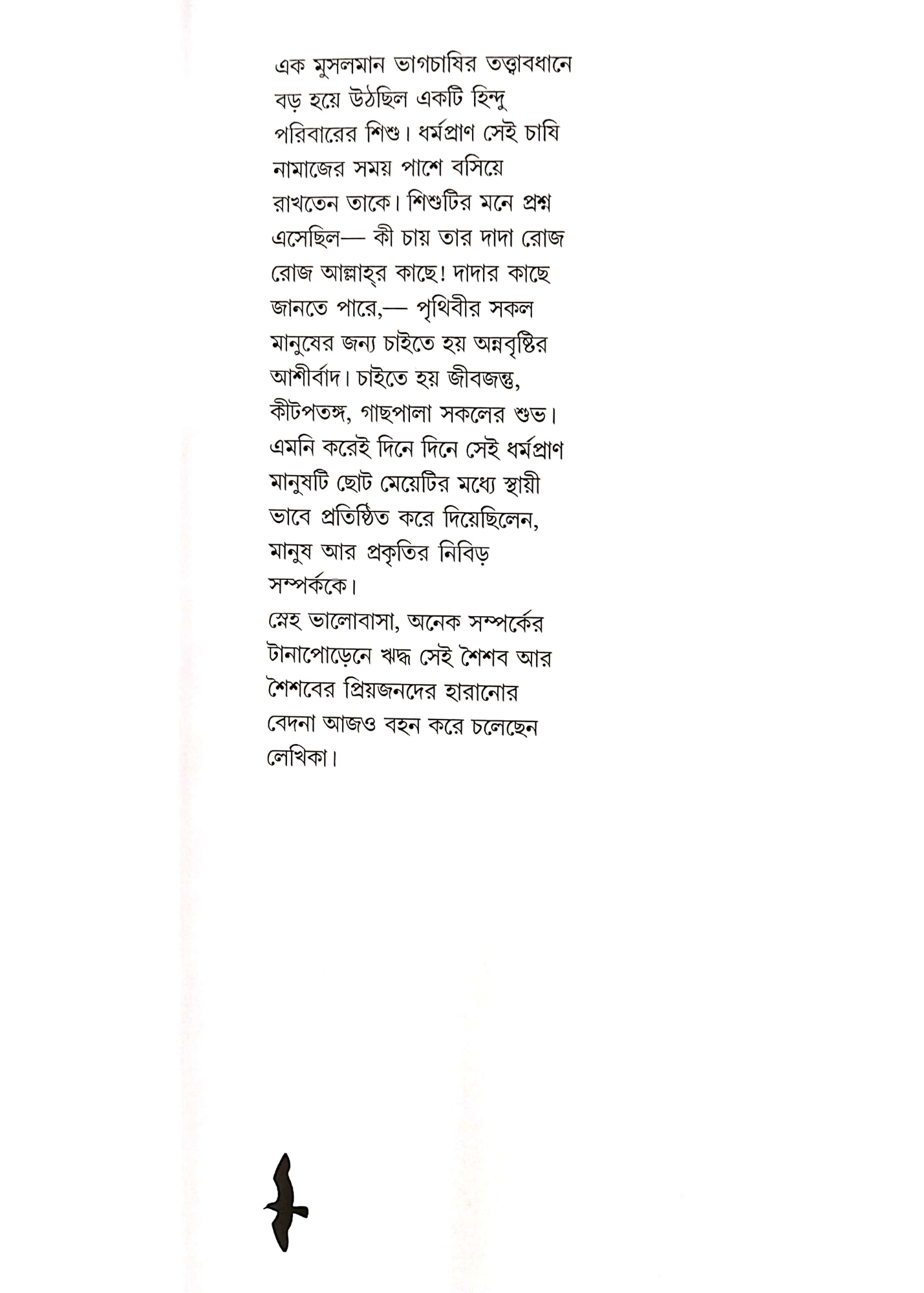 এক মুসলমান ভাগচাষির তত্ত্বাবধানে বড় হয়ে উঠছিল একটি হিন্দু পরিবারের শিশু। ধর্মপ্রাণ সেই চাষি নামাজের সময় পাশে বসিয়ে রাখতেন তাকে। শিশুটির মনে প্রশ্ন এসেছিল— কী চায় তার দাদা রোজ রোজ আল্লাহ্‌র কাছে! দাদার কাছে জানতে পারে,— পৃথিবীর সকল মানুষের জন্য চাইতে হয় অন্নবৃষ্টির আশীর্বাদ। চাইতে হয় জীবজন্তু, কীটপতঙ্গ, গাছপালা সকলের শুভ। এমনি করেই দিনে দিনে সেই ধর্মপ্রাণ মানুষটি ছোট মেয়েটির মধ্যে স্থায়ী ভাবে প্রতিষ্ঠিত করে দিয়েছিলেন, মানুষ আর প্রকৃতির নিবিড় সম্পর্ককে।
স্নেহ ভালোবাসা, অনেক সম্পর্কের টানাপোড়েনে ঋদ্ধ সেই শৈশব আর শৈশবের প্রিয়জনদের হারানোর বেদনা আজও বহন করে চলেছেন লেখিকা।